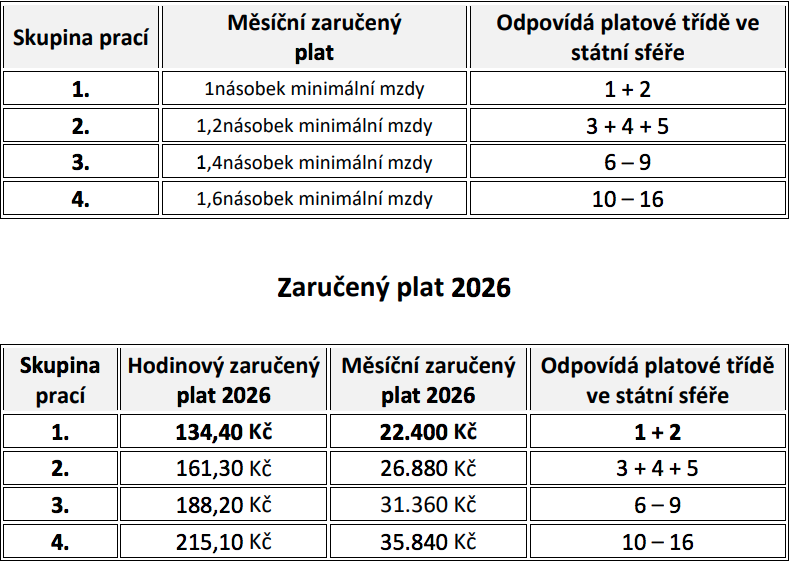 | Skupina prací | Měsíční zaručený plat | Odpovídá platové třídě ve státní sféře |
|---|---|---|
| 1. | 1násobek minimální mzdy | 1 + 2 |
| 2. | 1,2násobek minimální mzdy | 3 + 4 + 5 |
| 3. | 1,4násobek minimální mzdy | 6 – 9 |
| 4. | 1,6násobek minimální mzdy | 10 – 16 |

Zaručený plat 2026

| Skupina prací | Hodinový zaručený plat 2026 | Měsíční zaručený plat 2026 | Odpovídá platové třídě ve státní sféře |
|---|---|---|---|
| 1. | 134,40 Kč | 22.400 Kč | 1 + 2 |
| 2. | 161,30 Kč | 26.880 Kč | 3 + 4 + 5 |
| 3. | 188,20 Kč | 31.360 Kč | 6 – 9 |
| 4. | 215,10 Kč | 35.840 Kč | 10 – 16 |